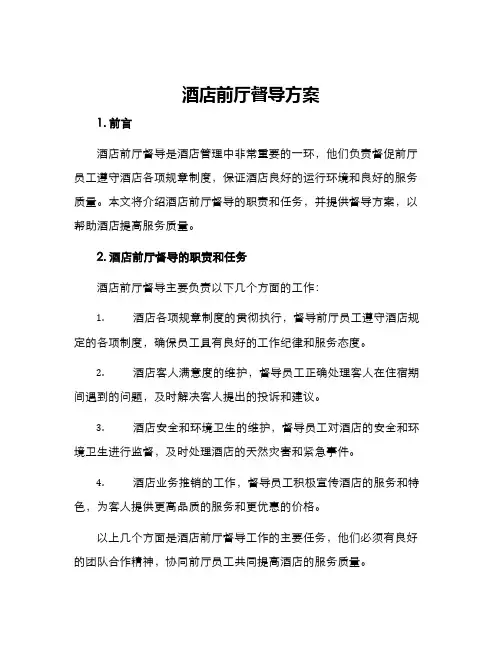 酒店前厅督导方案

1. 前言

酒店前厅督导是酒店管理中非常重要的一环，他们负责督促前厅员工遵守酒店各项规章制度，保证酒店良好的运行环境和良好的服务质量。本文将介绍酒店前厅督导的职责和任务，并提供督导方案，以帮助酒店提高服务质量。

2. 酒店前厅督导的职责和任务

酒店前厅督导主要负责以下几个方面的工作：

1. 酒店各项规章制度的贯彻执行，督导前厅员工遵守酒店规定的各项制度，确保员工具有良好的工作纪律和服务态度。

2. 酒店客人满意度的维护，督导员工正确处理客人在住宿期间遇到的问题，及时解决客人提出的投诉和建议。

3. 酒店安全和环境卫生的维护，督导员工对酒店的安全和环境卫生进行监督，及时处理酒店的天然灾害和紧急事件。

4. 酒店业务推销的工作，督导员工积极宣传酒店的服务和特色，为客人提供更高品质的服务和更优惠的价格。

以上几个方面是酒店前厅督导工作的主要任务，他们必须有良好的团队合作精神，协同前厅员工共同提高酒店的服务质量。